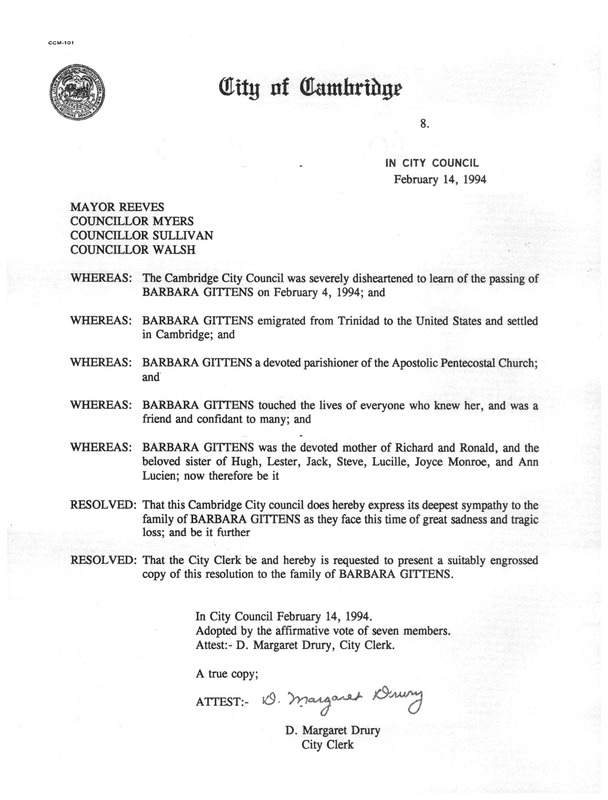 CCM-101

City of Cambridge

8.

IN CITY COUNCIL
February 14, 1994

MAYOR REEVES
COUNCILLOR MYERS
COUNCILLOR SULLIVAN
COUNCILLOR WALSH

WHEREAS: The Cambridge City Council was severely disheartened to learn of the passing of BARBARA GITTENS on February 4, 1994; and

WHEREAS: BARBARA GITTENS emigrated from Trinidad to the United States and settled in Cambridge; and

WHEREAS: BARBARA GITTENS a devoted parishioner of the Apostolic Pentecostal Church; and

WHEREAS: BARBARA GITTENS touched the lives of everyone who knew her, and was a friend and confidant to many; and

WHEREAS: BARBARA GITTENS was the devoted mother of Richard and Ronald, and the beloved sister of Hugh, Lester, Jack, Steve, Lucille, Joyce Monroe, and Ann Lucien; now therefore be it

RESOLVED: That this Cambridge City council does hereby express its deepest sympathy to the family of BARBARA GITTENS as they face this time of great sadness and tragic loss; and be it further

RESOLVED: That the City Clerk be and hereby is requested to present a suitably engrossed copy of this resolution to the family of BARBARA GITTENS.

In City Council February 14, 1994.
Adopted by the affirmative vote of seven members.
Attest:- D. Margaret Drury, City Clerk.

A true copy;

ATTEST:- D. Margaret Drury

D. Margaret Drury
City Clerk